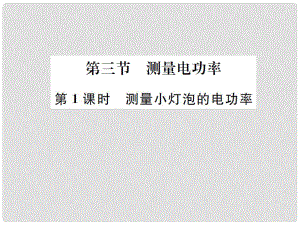 第三节　测量电功率

第 1 课时　测量小灯泡的电功率